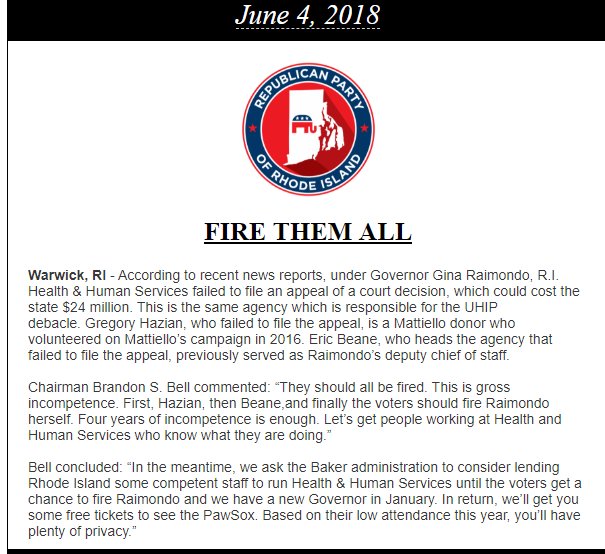 June 4, 2018

REPUBLICAN PARTY OF RHODE ISLAND

FIRE THEM ALL

Warwick, RI - According to recent news reports, under Governor Gina Raimondo, R.I. Health & Human Services failed to file an appeal of a court decision, which could cost the state $24 million. This is the same agency which is responsible for the UHIP debacle. Gregory Hazian, who failed to file the appeal, is a Mattiello donor who volunteered on Mattiello's campaign in 2016. Eric Beane, who heads the agency that failed to file the appeal, previously served as Raimondo's deputy chief of staff.

Chairman Brandon S. Bell commented: "They should all be fired. This is gross incompetence. First, Hazian, then Beane,and finally the voters should fire Raimondo herself. Four years of incompetence is enough. Let's get people working at Health and Human Services who know what they are doing."

Bell concluded: "In the meantime, we ask the Baker administration to consider lending Rhode Island some competent staff to run Health & Human Services until the voters get a chance to fire Raimondo and we have a new Governor in January. In return, we'll get you some free tickets to see the PawSox. Based on their low attendance this year, you'll have plenty of privacy."